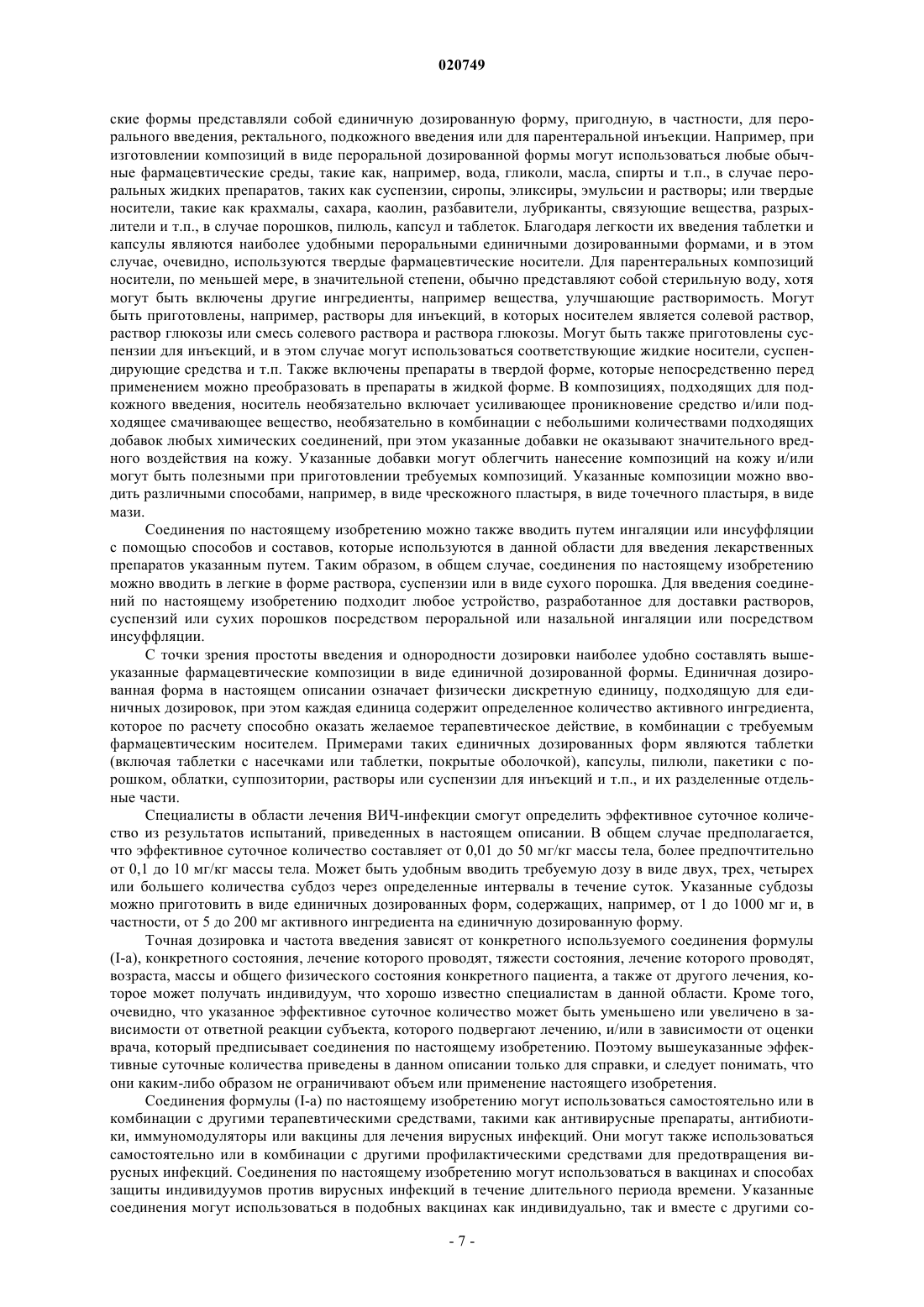 020749

ские формы представляли собой единичную дозированную форму, пригодную, в частности, для перорального введения, ректального, подкожного введения или для парентеральной инъекции. Например, при изготовлении композиций в виде пероральной дозированной формы могут использоваться любые обычные фармацевтические среды, такие как, например, вода, гликоли, масла, спирты и т.п., в случае пероральных жидких препаратов, таких как суспензии, сиропы, эликсиры, эмульсии и растворы; или твердые носители, такие как крахмалы, сахара, каолин, разбавители, лубриканты, связующие вещества, разрыхлители и т.п., в случае порошков, пилюль, капсул и таблеток. Благодаря легкости их введения таблетки и капсулы являются наиболее удобными пероральными единичными дозированными формами, и в этом случае, очевидно, используются твердые фармацевтические носители. Для парентеральных композиций носители, по меньшей мере, в значительной степени, обычно представляют собой стерильную воду, хотя могут быть включены другие ингредиенты, например вещества, улучшающие растворимость. Могут быть приготовлены, например, растворы для инъекций, в которых носителем является солевой раствор, раствор глюкозы или смесь солевого раствора и раствора глюкозы. Могут быть также приготовлены суспензии для инъекций, и в этом случае могут использоваться соответствующие жидкие носители, суспендирующие средства и т.п. Также включены препараты в твердой форме, которые непосредственно перед применением можно преобразовать в препараты в жидкой форме. В композициях, подходящих для подкожного введения, носитель необязательно включает усиливающее проникновение средство и/или подходящее смачивающее вещество, необязательно в комбинации с небольшими количествами подходящих добавок любых химических соединений, при этом указанные добавки не оказывают значительного вредного воздействия на кожу. Указанные добавки могут облегчить нанесение композиций на кожу и/или могут быть полезными при приготовлении требуемых композиций. Указанные композиции можно вводить различными способами, например, в виде чрескожного пластыря, в виде точечного пластыря, в виде мази.

Соединения по настоящему изобретению можно также вводить путем ингаляции или инсуффляции с помощью способов и составов, которые используются в данной области для введения лекарственных препаратов указанным путем. Таким образом, в общем случае, соединения по настоящему изобретению можно вводить в легкие в форме раствора, суспензии или в виде сухого порошка. Для введения соединений по настоящему изобретению подходит любое устройство, разработанное для доставки растворов, суспензий или сухих порошков посредством пероральной или назальной ингаляции или посредством инсуффляции.

С точки зрения простоты введения и однородности дозировки наиболее удобно составлять вышеуказанные фармацевтические композиции в виде единичной дозированной формы. Единичная дозированная форма в настоящем описании означает физически дискретную единицу, подходящую для единичных дозировок, при этом каждая единица содержит определенное количество активного ингредиента, которое по расчету способно оказать желаемое терапевтическое действие, в комбинации с требуемым фармацевтическим носителем. Примерами таких единичных дозированных форм являются таблетки (включая таблетки с насечками или таблетки, покрытые оболочкой), капсулы, пилюли, пакетики с порошком, облатки, суппозитории, растворы или суспензии для инъекций и т.п., и их разделенные отдельные части.

Специалисты в области лечения ВИЧ-инфекции смогут определить эффективное суточное количество из результатов испытаний, приведенных в настоящем описании. В общем случае предполагается, что эффективное суточное количество составляет от 0,01 до 50 мг/кг массы тела, более предпочтительно от 0,1 до 10 мг/кг массы тела. Может быть удобным вводить требуемую дозу в виде двух, трех, четырех или большего количества субдоз через определенные интервалы в течение суток. Указанные субдозы можно приготовить в виде единичных дозированных форм, содержащих, например, от 1 до 1000 мг и, в частности, от 5 до 200 мг активного ингредиента на единичную дозированную форму.

Точная дозировка и частота введения зависят от конкретного используемого соединения формулы (I-a), конкретного состояния, лечение которого проводят, тяжести состояния, лечение которого проводят, возраста, массы и общего физического состояния конкретного пациента, а также от другого лечения, которое может получать индивидуум, что хорошо известно специалистам в данной области. Кроме того, очевидно, что указанное эффективное суточное количество может быть уменьшено или увеличено в зависимости от ответной реакции субъекта, которого подвергают лечению, и/или в зависимости от оценки врача, который предписывает соединения по настоящему изобретению. Поэтому вышеуказанные эффективные суточные количества приведены в данном описании только для справки, и следует понимать, что они каким-либо образом не ограничивают объем или применение настоящего изобретения.

Соединения формулы (I-a) по настоящему изобретению могут использоваться самостоятельно или в комбинации с другими терапевтическими средствами, такими как антивирусные препараты, антибиотики, иммуномодуляторы или вакцины для лечения вирусных инфекций. Они могут также использоваться самостоятельно или в комбинации с другими профилактическими средствами для предотвращения вирусных инфекций. Соединения по настоящему изобретению могут использоваться в вакцинах и способах защиты индивидуумов против вирусных инфекций в течение длительного периода времени. Указанные соединения могут использоваться в подобных вакцинах как индивидуально, так и вместе с другими со-

- 7 -